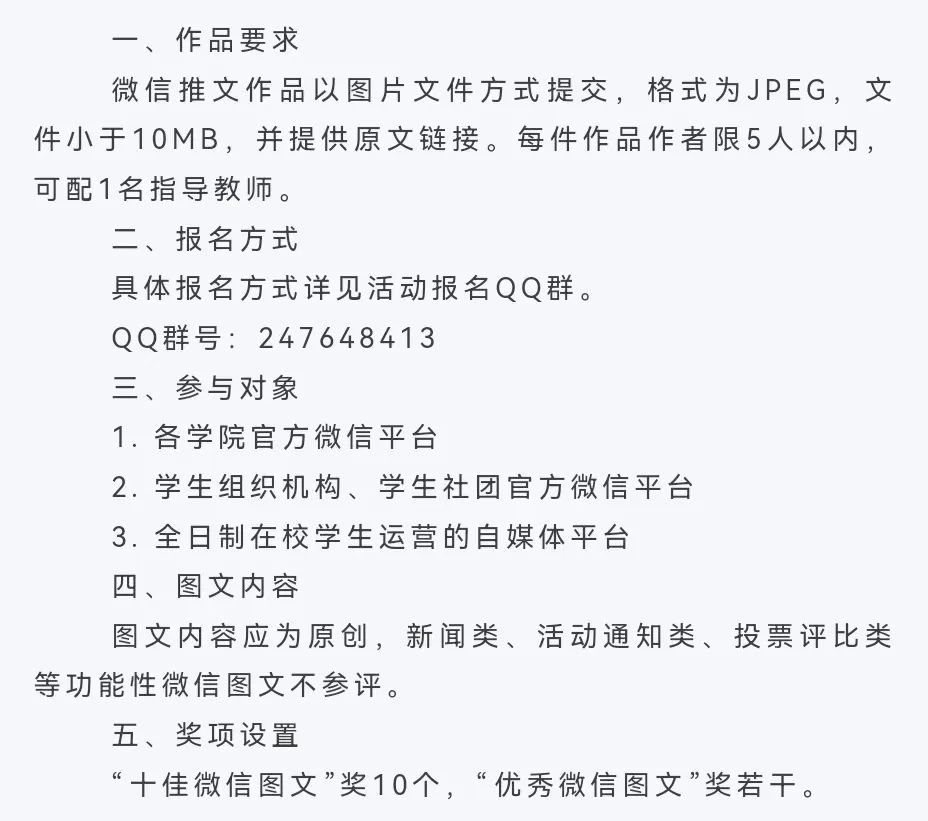 一、作品要求

微信推文作品以图片文件方式提交，格式为JPEG，文件小于10MB，并提供原文链接。每件作品作者限5人以内，可配1名指导教师。

二、报名方式

具体报名方式详见活动报名QQ群。

QQ群号：247648413

三、参与对象

1. 各学院官方微信平台

2. 学生组织机构、学生社团官方微信平台

3. 全日制在校学生运营的自媒体平台

四、图文内容

图文内容应为原创，新闻类、活动通知类、投票评比类等功能性微信图文不参评。

五、奖项设置

“十佳微信图文”奖10个，“优秀微信图文”奖若干。